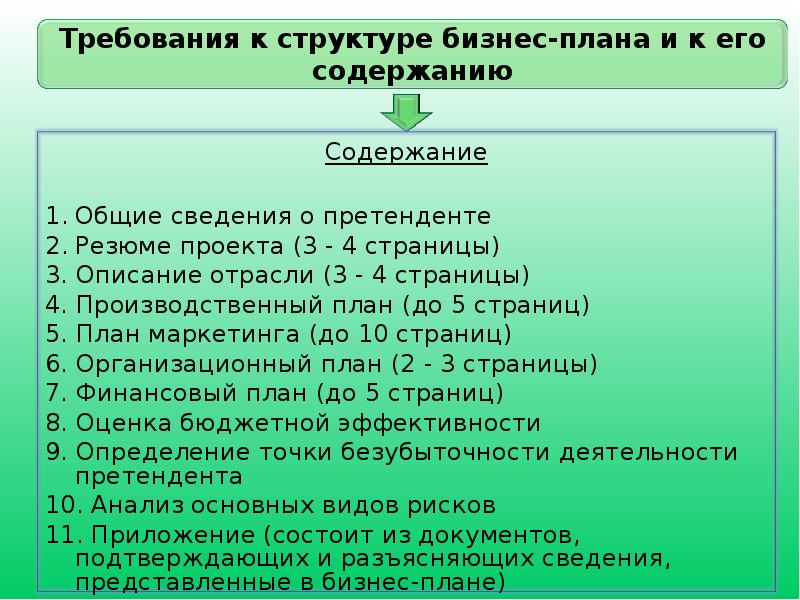 Требования к структуре бизнес-плана и к его содержанию

Содержание

1. Общие сведения о претенденте
2. Резюме проекта (3 - 4 страницы)
3. Описание отрасли (3 - 4 страницы)
4. Производственный план (до 5 страниц)
5. План маркетинга (до 10 страниц)
6. Организационный план (2 - 3 страницы)
7. Финансовый план (до 5 страниц)
8. Оценка бюджетной эффективности
9. Определение точки безубыточности деятельности претендента
10. Анализ основных видов рисков
11. Приложение (состоит из документов, подтверждающих и разъясняющих сведения, представленные в бизнес-плане)